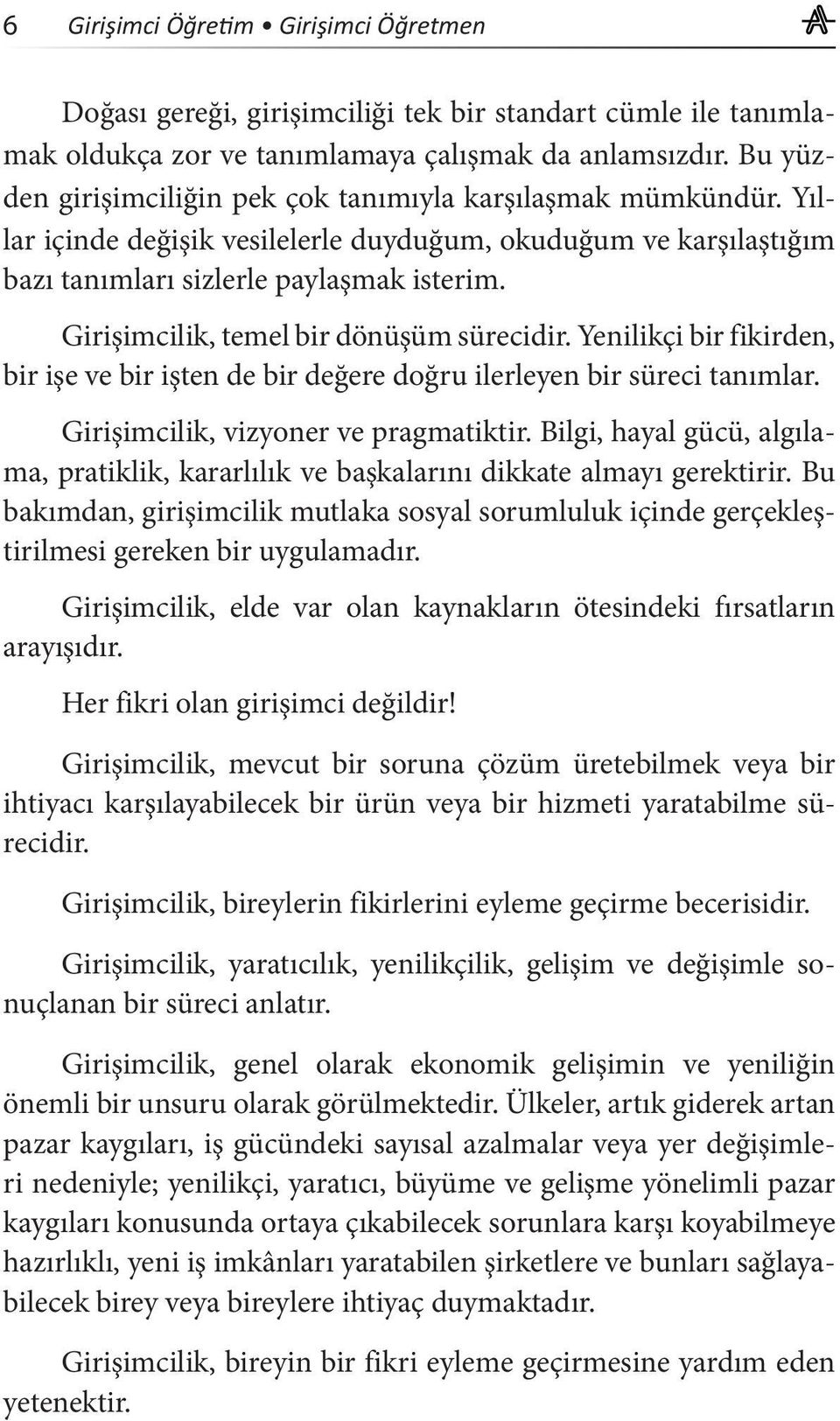 6 Girişimci Öğretim • Girişimci Öğretmen

Doğası gereği, girişimciliği tek bir standart cümle ile tanımlamak oldukça zor ve tanımlamaya çalışmak da anlamsızdır. Bu yüzden girişimciliğin pek çok tanımıyla karşılaşmak mümkündür. Yıllar içinde değişik vesilelerle duyduğum, okuduğum ve karşılaştığım bazı tanımları sizlerle paylaşmak isterim.

Girişimcilik, temel bir dönüşüm sürecidir. Yenilikçi bir fikirden, bir işe ve bir işten de bir değere doğru ilerleyen bir süreci tanımlar.

Girişimcilik, vizyoner ve pragmatiktir. Bilgi, hayal gücü, algılama, pratiklik, kararlılık ve başkalarını dikkate almayı gerektirir. Bu bakımdan, girişimcilik mutlaka sosyal sorumluluk içinde gerçekleştirilmesi gereken bir uygulamadır.

Girişimcilik, elde var olan kaynakların ötesindeki fırsatların arayışıdır.

Her fikri olan girişimci değildir!

Girişimcilik, mevcut bir soruna çözüm üretebilmek veya bir ihtiyacı karşılayabilecek bir ürün veya bir hizmeti yaratabilme sürecidir.

Girişimcilik, bireylerin fikirlerini eyleme geçirme becerisidir.

Girişimcilik, yaratıcılık, yenilikçilik, gelişim ve değişimle sonuçlanan bir süreci anlatır.

Girişimcilik, genel olarak ekonomik gelişimin ve yeniliğin önemli bir unsuru olarak görülmektedir. Ülkeler, artık giderek artan pazar kaygıları, iş gücündeki sayısal azalmalar veya yer değişimleri nedeniyle; yenilikçi, yaratıcı, büyüme ve gelişme yönelimli pazar kaygıları konusunda ortaya çıkabilecek sorunlara karşı koyabilmeye hazırlıklı, yeni iş imkânları yaratabilen şirketlere ve bunları sağlayabilecek birey veya bireylere ihtiyaç duymaktadır.

Girişimcilik, bireyin bir fikri eyleme geçirmesine yardım eden yetenektir.